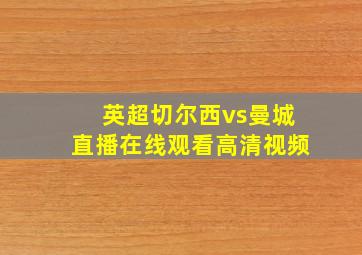 英超切尔西vs曼城
直播在线观看高清视频